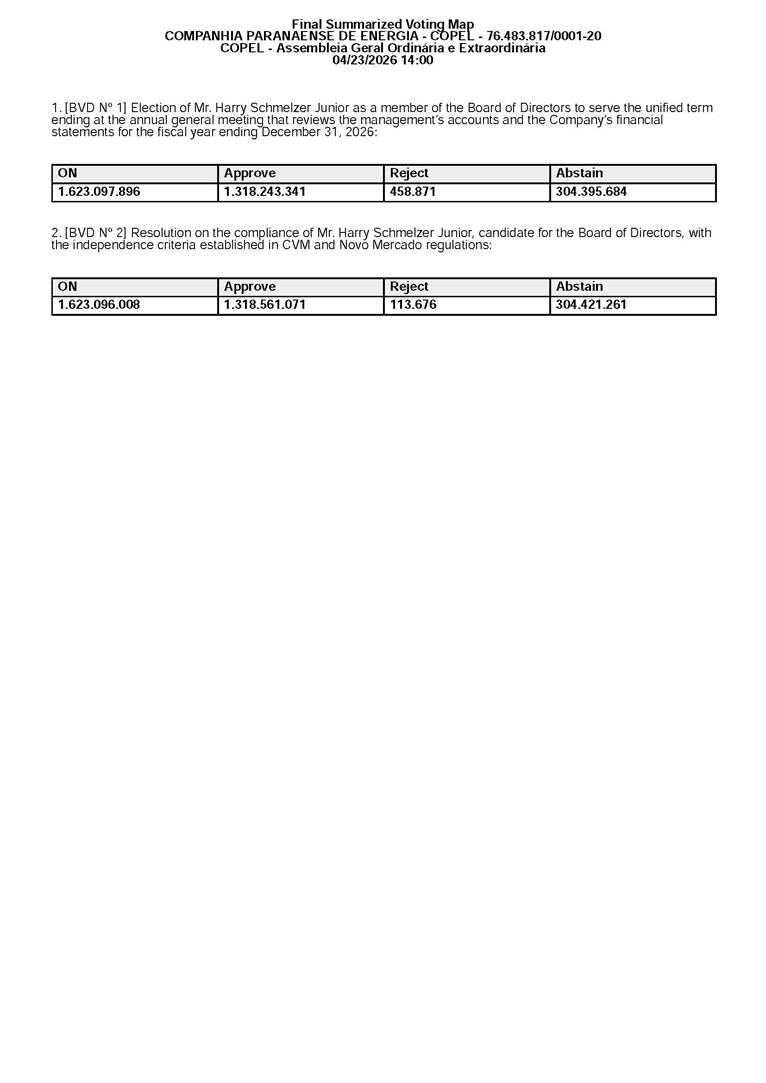 Final Summarized Voting Map
COMPANHIA PARANAENSE DE ENERGIA - COPEL - 76.483.817/0001-20
COPEL - Assembleia Geral Ordinária e Extraordinária
04/23/2026 14:00

1. [BVD Nº 1] Election of Mr. Harry Schmelzer Junior as a member of the Board of Directors to serve the unified term ending at the annual general meeting that reviews the management's accounts and the Company's financial statements for the fiscal year ending December 31, 2026:

| ON | Approve | Reject | Abstain |
|---|---|---|---|
| 1.623.097.896 | 1.318.243.341 | 458.871 | 304.395.684 |

2. [BVD Nº 2] Resolution on the compliance of Mr. Harry Schmelzer Junior, candidate for the Board of Directors, with the independence criteria established in CVM and Novo Mercado regulations:

| ON | Approve | Reject | Abstain |
|---|---|---|---|
| 1.623.096.008 | 1.318.561.071 | 113.676 | 304.421.261 |